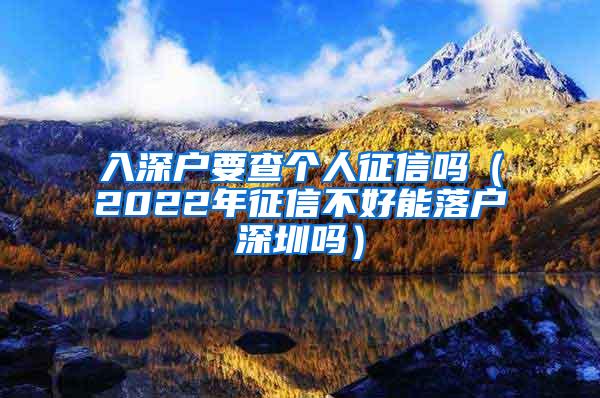 入深户要查个人征信吗（2022年征信不好能落户深圳吗）